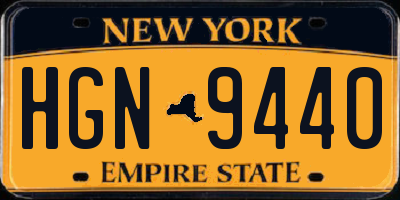 NEW YORK

HGN 9440

EMPIRE STATE